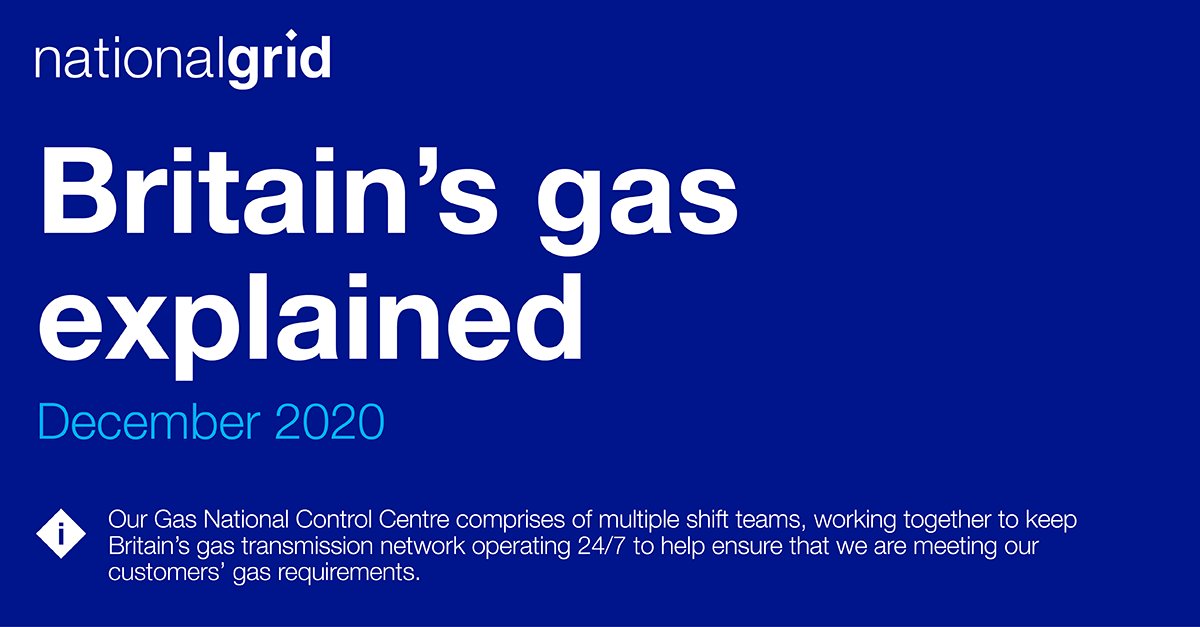 nationalgrid

Britain’s gas explained

December 2020

i

Our Gas National Control Centre comprises of multiple shift teams, working together to keep Britain’s gas transmission network operating 24/7 to help ensure that we are meeting our customers’ gas requirements.